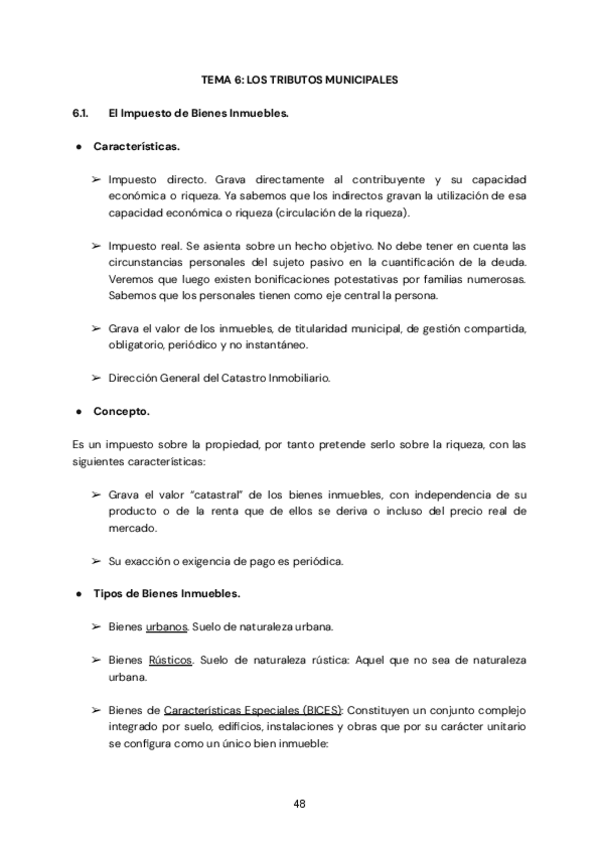 TEMA 6: LOS TRIBUTOS MUNICIPALES

6.1. El Impuesto de Bienes Inmuebles.

● Características.

➢ Impuesto directo. Grava directamente al contribuyente y su capacidad económica o riqueza. Ya sabemos que los indirectos gravan la utilización de esa capacidad económica o riqueza (circulación de la riqueza).

➢ Impuesto real. Se asienta sobre un hecho objetivo. No debe tener en cuenta las circunstancias personales del sujeto pasivo en la cuantificación de la deuda. Veremos que luego existen bonificaciones potestativas por familias numerosas. Sabemos que los personales tienen como eje central la persona.

➢ Grava el valor de los inmuebles, de titularidad municipal, de gestión compartida, obligatorio, periódico y no instantáneo.

➢ Dirección General del Catastro Inmobiliario.

● Concepto.

Es un impuesto sobre la propiedad, por tanto pretende serlo sobre la riqueza, con las siguientes características:

➢ Grava el valor "catastral" de los bienes inmuebles, con independencia de su producto o de la renta que de ellos se deriva o incluso del precio real de mercado.

➢ Su exacción o exigencia de pago es periódica.

● Tipos de Bienes Inmuebles.

➢ Bienes urbanos. Suelo de naturaleza urbana.

➢ Bienes Rústicos. Suelo de naturaleza rústica: Aquel que no sea de naturaleza urbana.

➢ Bienes de Características Especiales (BICES): Constituyen un conjunto complejo integrado por suelo, edificios, instalaciones y obras que por su carácter unitario se configura como un único bien inmueble:

48